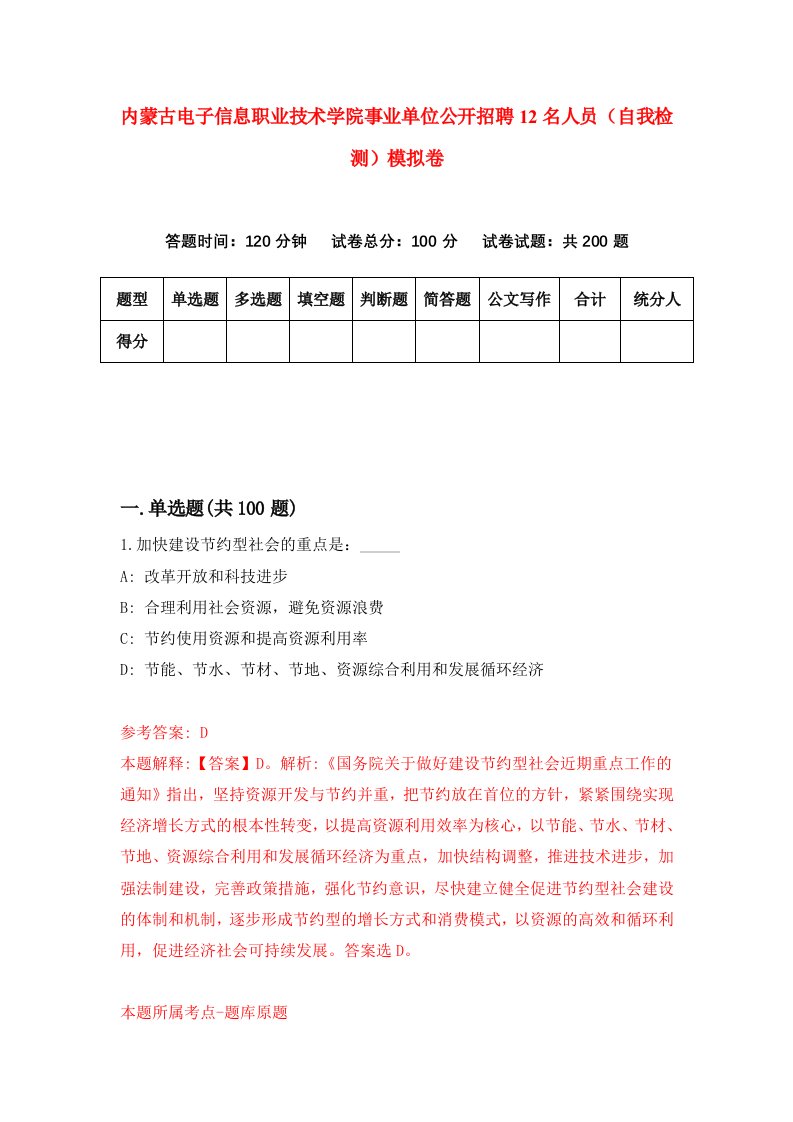 内蒙古电子信息职业技术学院事业单位公开招聘12名人员（自我检测）模拟卷

答题时间：120分钟　试卷总分：100分　试卷试题：共200题

| 题型 | 单选题 | 多选题 | 填空题 | 判断题 | 简答题 | 公文写作 | 合计 | 统分人 |
|---|---|---|---|---|---|---|---|---|
| 得分 | | | | | | | | |

一.单选题(共100题)

1.加快建设节约型社会的重点是：_____

A: 改革开放和科技进步

B: 合理利用社会资源，避免资源浪费

C: 节约使用资源和提高资源利用率

D: 节能、节水、节材、节地、资源综合利用和发展循环经济

参考答案: D

本题解释:【答案】D。解析:《国务院关于做好建设节约型社会近期重点工作的通知》指出，坚持资源开发与节约并重，把节约放在首位的方针，紧紧围绕实现经济增长方式的根本性转变，以提高资源利用效率为核心，以节能、节水、节材、节地、资源综合利用和发展循环经济为重点，加快结构调整，推进技术进步，加强法制建设，完善政策措施，强化节约意识，尽快建立健全促进节约型社会建设的体制和机制，逐步形成节约型的增长方式和消费模式，以资源的高效和循环利用，促进经济社会可持续发展。答案选D。

本题所属考点-题库原题